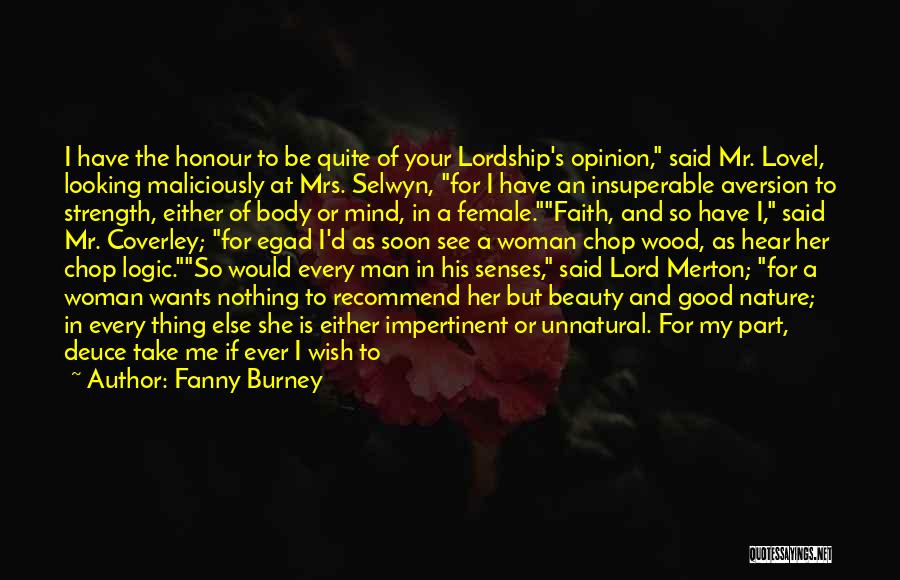 I have the honour to be quite of your Lordship's opinion," said Mr. Lovel, looking maliciously at Mrs. Selwyn, "for I have an insuperable aversion to strength, either of body or mind, in a female.""Faith, and so have I," said Mr. Coverley; "for egad I'd as soon see a woman chop wood, as hear her chop logic.""So would every man in his senses," said Lord Merton; "for a woman wants nothing to recommend her but beauty and good nature; in every thing else she is either impertinent or unnatural. For my part, deuce take me if ever I wish to

~ Author: Fanny Burney

QUOTESSAYINGS.NET